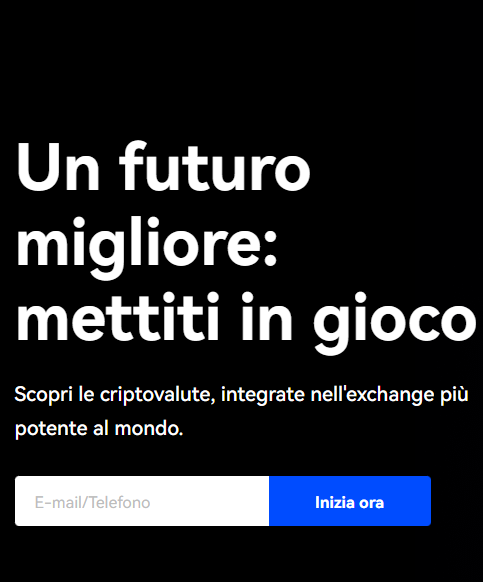 Un futuro migliore: mettiti in gioco

Scopri le criptovalute, integrate nell'exchange più potente al mondo.

E-mail/Telefono

Inizia ora